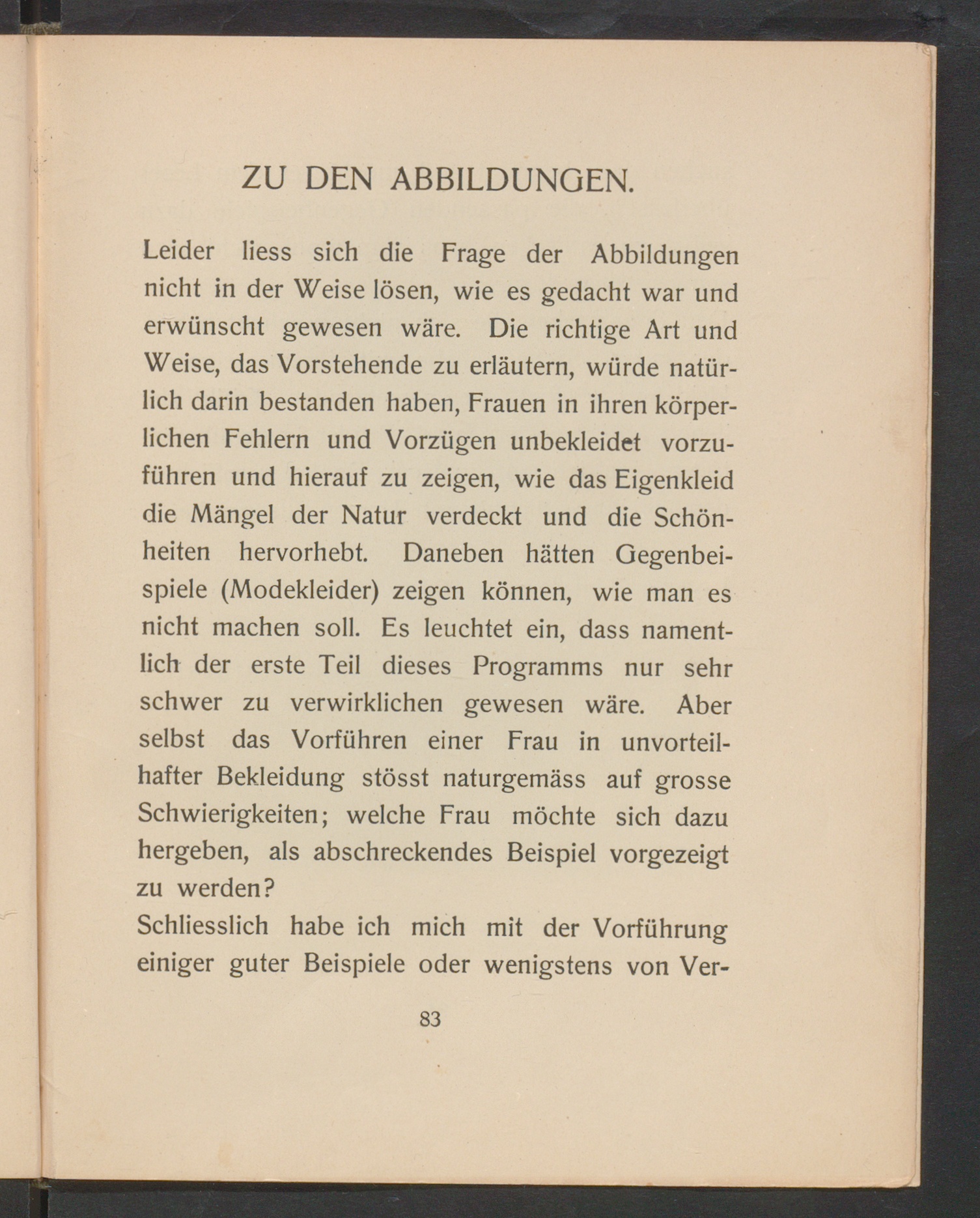 ZU DEN ABBILDUNGEN.

Leider liess sich die Frage der Abbildungen nicht in der Weise lösen, wie es gedacht war und erwünscht gewesen wäre. Die richtige Art und Weise, das Vorstehende zu erläutern, würde natürlich darin bestanden haben, Frauen in ihren körperlichen Fehlern und Vorzügen unbekleidet vorzuführen und hierauf zu zeigen, wie das Eigenkleid die Mängel der Natur verdeckt und die Schönheiten hervorhebt. Daneben hätten Gegenbeispiele (Modekleider) zeigen können, wie man es nicht machen soll. Es leuchtet ein, dass namentlich der erste Teil dieses Programms nur sehr schwer zu verwirklichen gewesen wäre. Aber selbst das Vorführen einer Frau in unvorteilhafter Bekleidung stösst naturgemäss auf grosse Schwierigkeiten; welche Frau möchte sich dazu hergeben, als abschreckendes Beispiel vorgezeigt zu werden?
Schliesslich habe ich mich mit der Vorführung einiger guter Beispiele oder wenigstens von Ver-

83